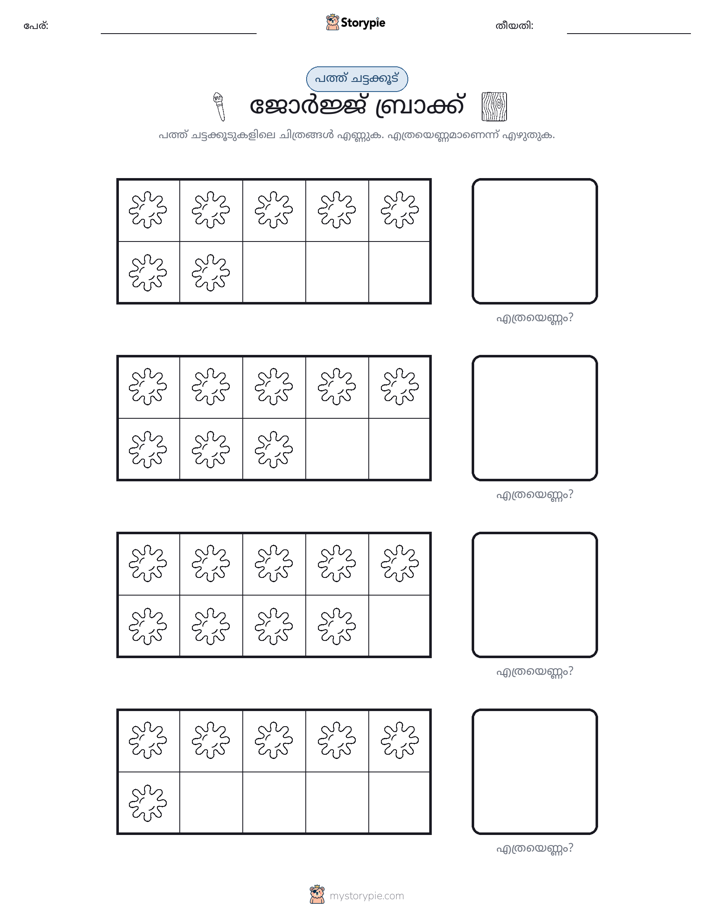 പേര്: ____ Storypie തീയതി: ____

പത്ത് ചട്ടക്കൂട്

ജോർജ്ജ് ബ്രാക്ക്

പത്ത് ചട്ടക്കൂടുകളിലെ ചിത്രങ്ങൾ എണ്ണുക. എത്രയെണ്ണമാണെന്ന് എഴുതുക.

എത്രയെണ്ണം?

എത്രയെണ്ണം?

എത്രയെണ്ണം?

എത്രയെണ്ണം?

mystorypie.com